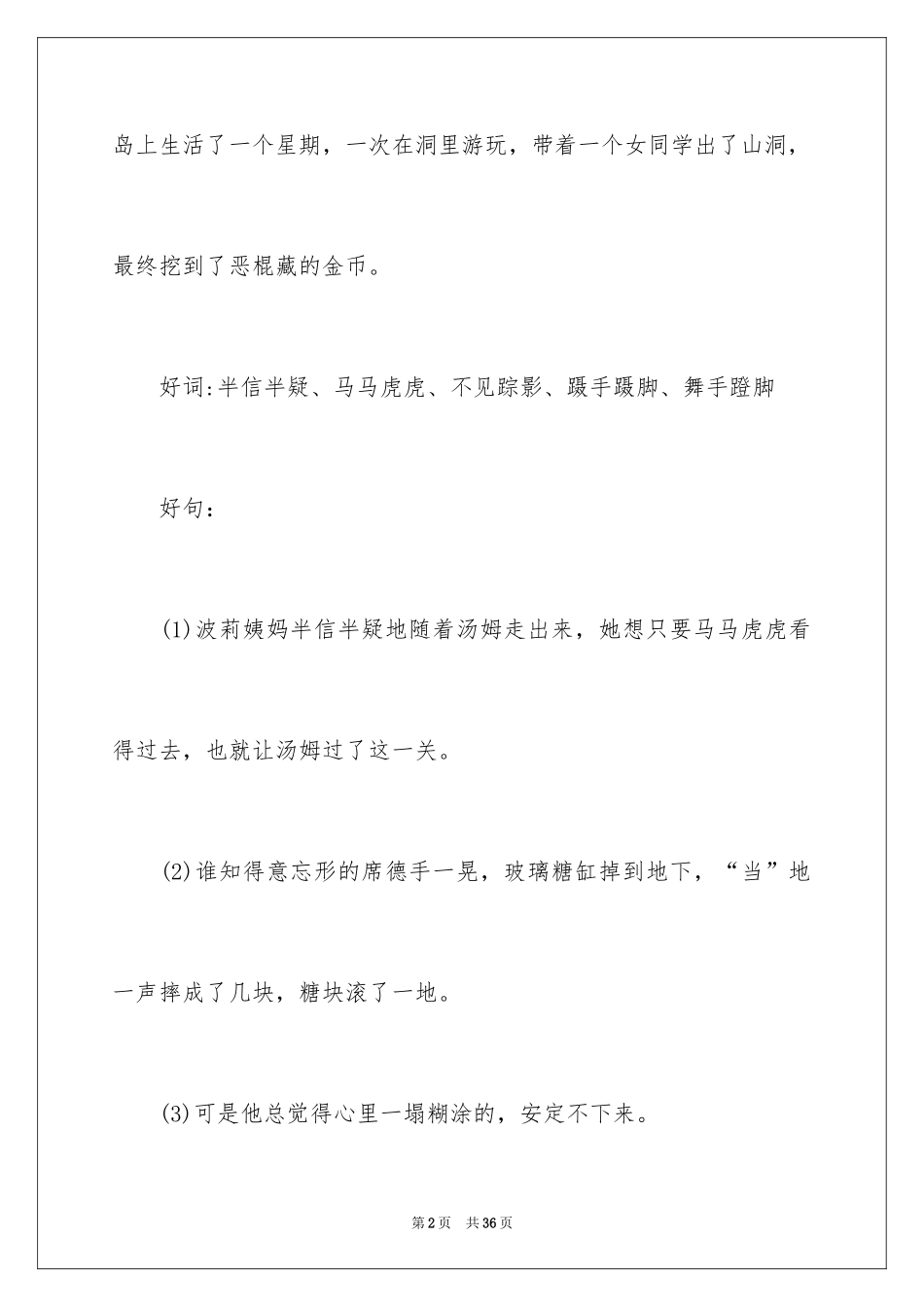 岛上生活了一个星期，一次在洞里游玩，带着一个女同学出了山洞，最终挖到了恶棍藏的金币。

好词:半信半疑、马马虎虎、不见踪影、蹑手蹑脚、舞手蹬脚

好句：

(1)波莉姨妈半信半疑地随着汤姆走出来，她想只要马马虎虎看得过去，也就让汤姆过了这一关。

(2)谁知得意忘形的席德手一晃，玻璃糖缸掉到地下，“当”地一声摔成了几块，糖块滚了一地。

(3)可是他总觉得心里一塌糊涂的，安定不下来。

第2页 共36页